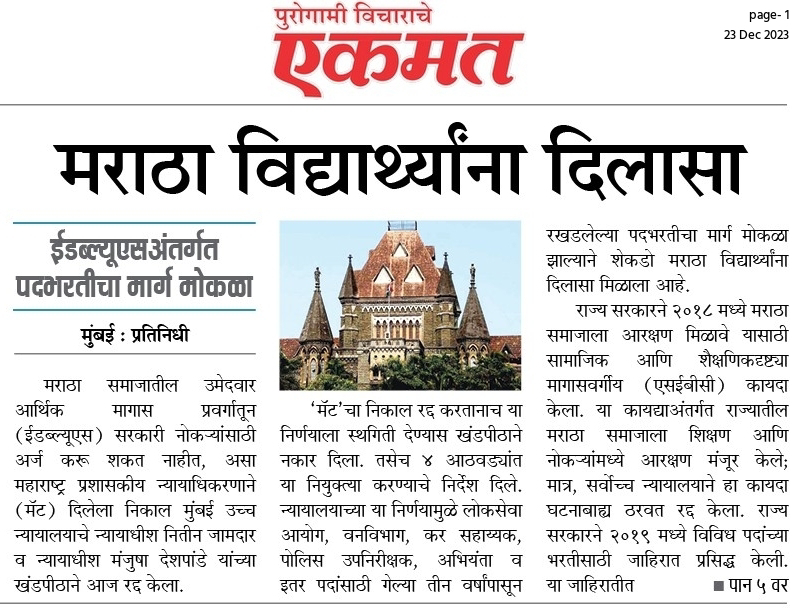 पुरोगामी विचाराचे
एकमत

page- 1
23 Dec 2023

मराठा विद्यार्थ्यांना दिलासा

ईडब्ल्यूएसअंतर्गत पदभरतीचा मार्ग मोकळा

मुंबई : प्रतिनिधी

मराठा समाजातील उमेदवार आर्थिक मागास प्रवर्गातून (ईडब्ल्यूएस) सरकारी नोकऱ्यांसाठी अर्ज करू शकत नाहीत, असा महाराष्ट्र प्रशासकीय न्यायाधिकरणाने (मॅट) दिलेला निकाल मुंबई उच्च न्यायालयाचे न्यायाधीश नितीन जामदार व न्यायाधीश मंजुषा देशपांडे यांच्या खंडपीठाने आज रद्द केला.

'मॅट'चा निकाल रद्द करतानाच या निर्णयाला स्थगिती देण्यास खंडपीठाने नकार दिला. तसेच ४ आठवड्यांत या नियुक्त्या करण्याचे निर्देश दिले. न्यायालयाच्या या निर्णयामुळे लोकसेवा आयोग, वनविभाग, कर सहाय्यक, पोलिस उपनिरीक्षक, अभियंता व इतर पदांसाठी गेल्या तीन वर्षांपासून रखडलेल्या पदभरतीचा मार्ग मोकळा झाल्याने शेकडो मराठा विद्यार्थ्यांना दिलासा मिळाला आहे.

राज्य सरकारने २०१८ मध्ये मराठा समाजाला आरक्षण मिळावे यासाठी सामाजिक आणि शैक्षणिकदृष्ट्या मागासवर्गीय (एसईबीसी) कायदा केला. या कायद्याअंतर्गत राज्यातील मराठा समाजाला शिक्षण आणि नोकऱ्यांमध्ये आरक्षण मंजूर केले; मात्र, सर्वोच्च न्यायालयाने हा कायदा घटनाबाह्य ठरवत रद्द केला. राज्य सरकारने २०१९ मध्ये विविध पदांच्या भरतीसाठी जाहिरात प्रसिद्ध केली. या जाहिरातीत ■ पान ५ वर